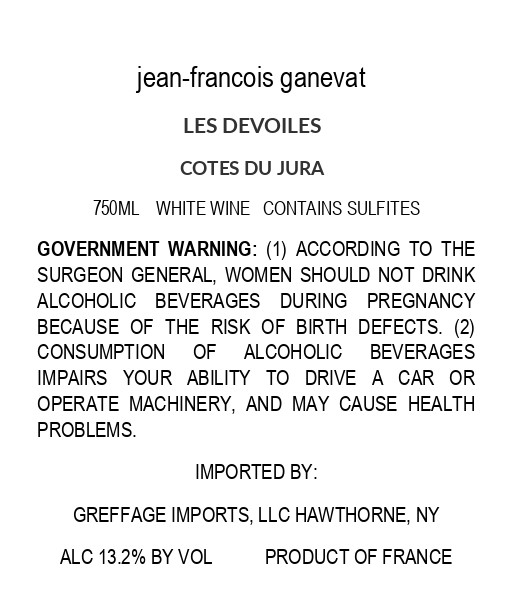 jean-francois ganevat

LES DEVOILES

COTES DU JURA

750ML WHITE WINE CONTAINS SULFITES

GOVERNMENT WARNING: (1) ACCORDING TO THE SURGEON GENERAL, WOMEN SHOULD NOT DRINK ALCOHOLIC BEVERAGES DURING PREGNANCY BECAUSE OF THE RISK OF BIRTH DEFECTS. (2) CONSUMPTION OF ALCOHOLIC BEVERAGES IMPAIRS YOUR ABILITY TO DRIVE A CAR OR OPERATE MACHINERY, AND MAY CAUSE HEALTH PROBLEMS.

IMPORTED BY:

GREFFAGE IMPORTS, LLC HAWTHORNE, NY

ALC 13.2% BY VOL PRODUCT OF FRANCE